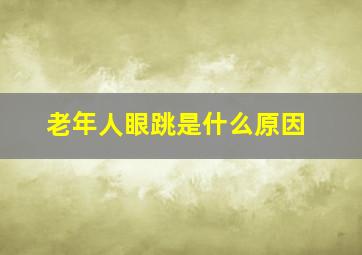 老年人眼跳是什么原因